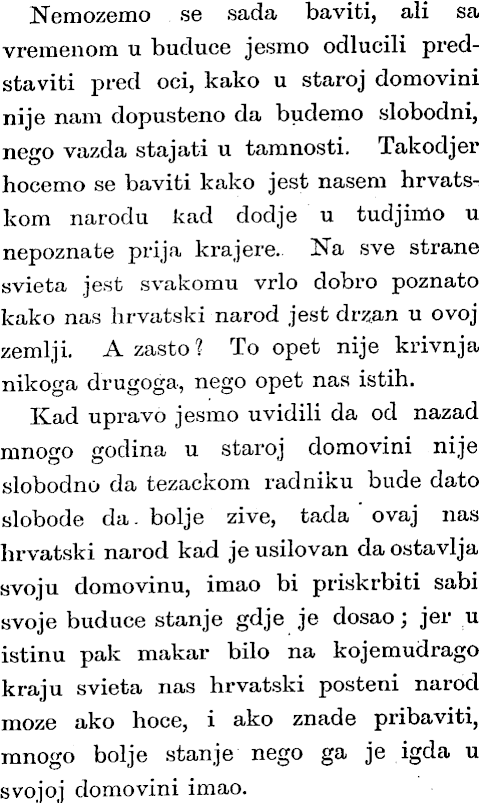 Nemozemo se sada baviti, ali sa vremenom u buduce jesmo odlucili predstaviti pred oci, kako u staroj domovini nije nam dopusteno da budemo slobodni, nego vazda stajati u tamnosti. Takodjer hocemo se baviti kako jest nasem hrvatskom narodu kad dodje u tudjimo u nepoznate prija krajere. Na sve strane svieta jest svakomu vrlo dobro poznato kako nas hrvatski narod jest drzan u ovoj zemlji. A zasto? To opet nije krivnja nikoga drugoga, nego opet nas istih.

Kad upravo jesmo uvidili da od nazad mnogo godina u staroj domovini nije slobodno da tezackom radniku bude dato slobode da bolje zive, tada ovaj nas hrvatski narod kad je usilovan da ostavlja svoju domovinu, imao bi priskrbiti sabi svoje buduce stanje gdje je dosao; jer u istinu pak makar bilo na kojemudrago kraju svieta nas hrvatski posteni narod moze ako hoce, i ako znade pribaviti, mnogo bolje stanje nego ga je igda u svojoj domovini imao.